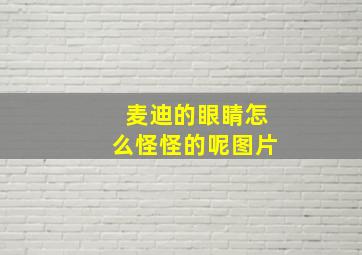 麦迪的眼睛怎么怪怪的呢图片